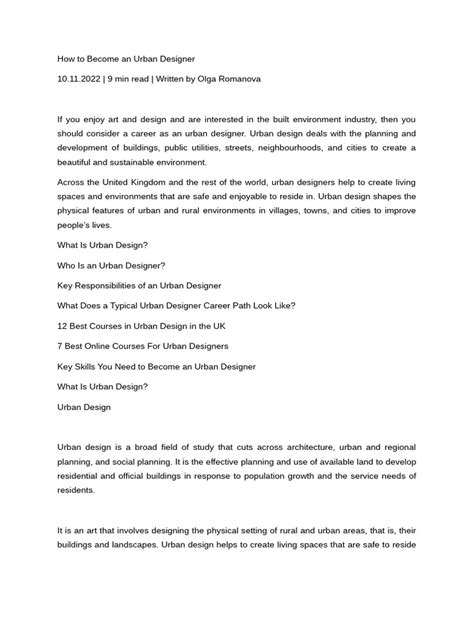 How to Become an Urban Designer

10.11.2022 | 9 min read | Written by Olga Romanova

If you enjoy art and design and are interested in the built environment industry, then you should consider a career as an urban designer. Urban design deals with the planning and development of buildings, public utilities, streets, neighbourhoods, and cities to create a beautiful and sustainable environment.

Across the United Kingdom and the rest of the world, urban designers help to create living spaces and environments that are safe and enjoyable to reside in. Urban design shapes the physical features of urban and rural environments in villages, towns, and cities to improve people's lives.

What Is Urban Design?

Who Is an Urban Designer?

Key Responsibilities of an Urban Designer

What Does a Typical Urban Designer Career Path Look Like?

12 Best Courses in Urban Design in the UK

7 Best Online Courses For Urban Designers

Key Skills You Need to Become an Urban Designer

What Is Urban Design?

Urban Design

Urban design is a broad field of study that cuts across architecture, urban and regional planning, and social planning. It is the effective planning and use of available land to develop residential and official buildings in response to population growth and the service needs of residents.

It is an art that involves designing the physical setting of rural and urban areas, that is, their buildings and landscapes. Urban design helps to create living spaces that are safe to reside